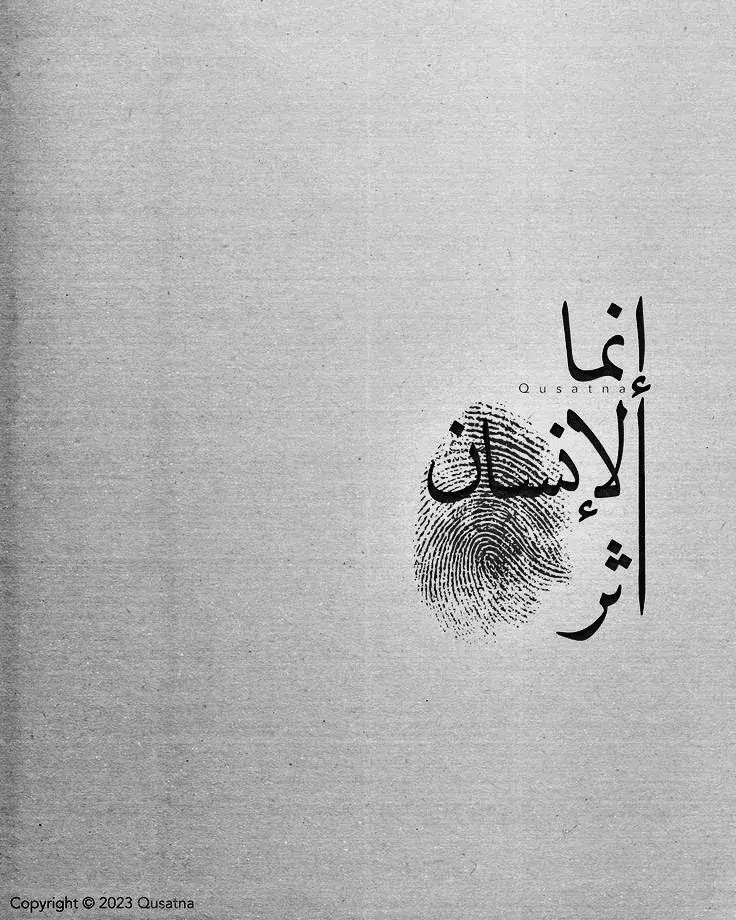 إنما
Qusatna
الإنسان
أثر

Copyright © 2023 Qusatna